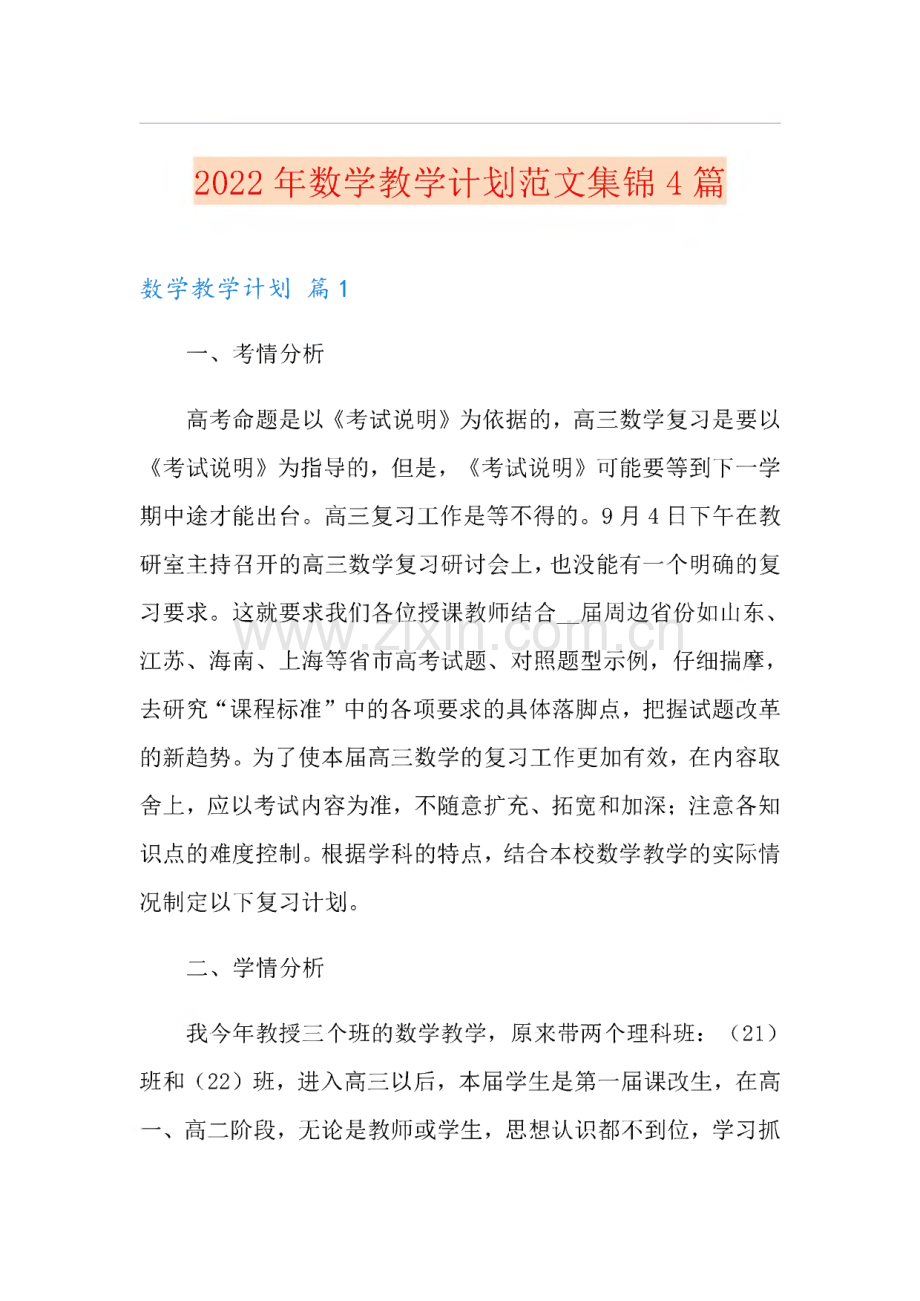 2022年数学教学计划范文集锦4篇

数学教学计划 篇1

一、考情分析

高考命题是以《考试说明》为依据的，高三数学复习是要以《考试说明》为指导的，但是，《考试说明》可能要等到下一学期中途才能出台。高三复习工作是等不得的。9月4日下午在教研室主持召开的高三数学复习研讨会上，也没能有一个明确的复习要求。这就要求我们各位授课教师结合____届周边省份如山东、江苏、海南、上海等省市高考试题、对照题型示例，仔细揣摩，去研究“课程标准”中的各项要求的具体落脚点，把握试题改革的新趋势。为了使本届高三数学的复习工作更加有效，在内容取舍上，应以考试内容为准，不随意扩充、拓宽和加深；注意各知识点的难度控制。根据学科的特点，结合本校数学教学的实际情况制定以下复习计划。

二、学情分析

我今年教授三个班的数学教学，原来带两个理科班：（21）班和（22）班，进入高三以后，本届学生是第一届课改生，在高一、高二阶段，无论是教师或学生，思想认识都不到位，学习抓

www.zixin.com.cn